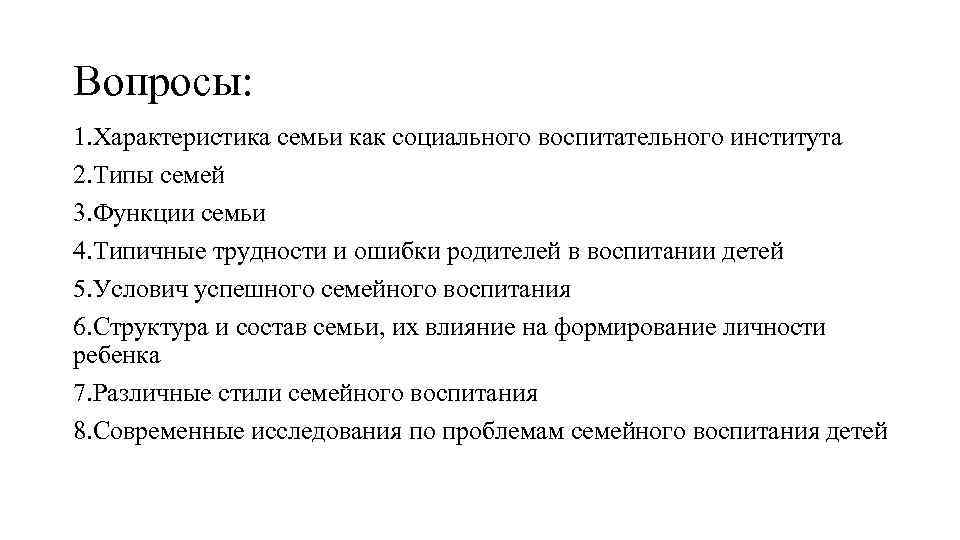 Вопросы:

1.Характеристика семьи как социального воспитательного института
2.Типы семей
3.Функции семьи
4.Типичные трудности и ошибки родителей в воспитании детей
5.Услович успешного семейного воспитания
6.Структура и состав семьи, их влияние на формирование личности ребенка
7.Различные стили семейного воспитания
8.Современные исследования по проблемам семейного воспитания детей